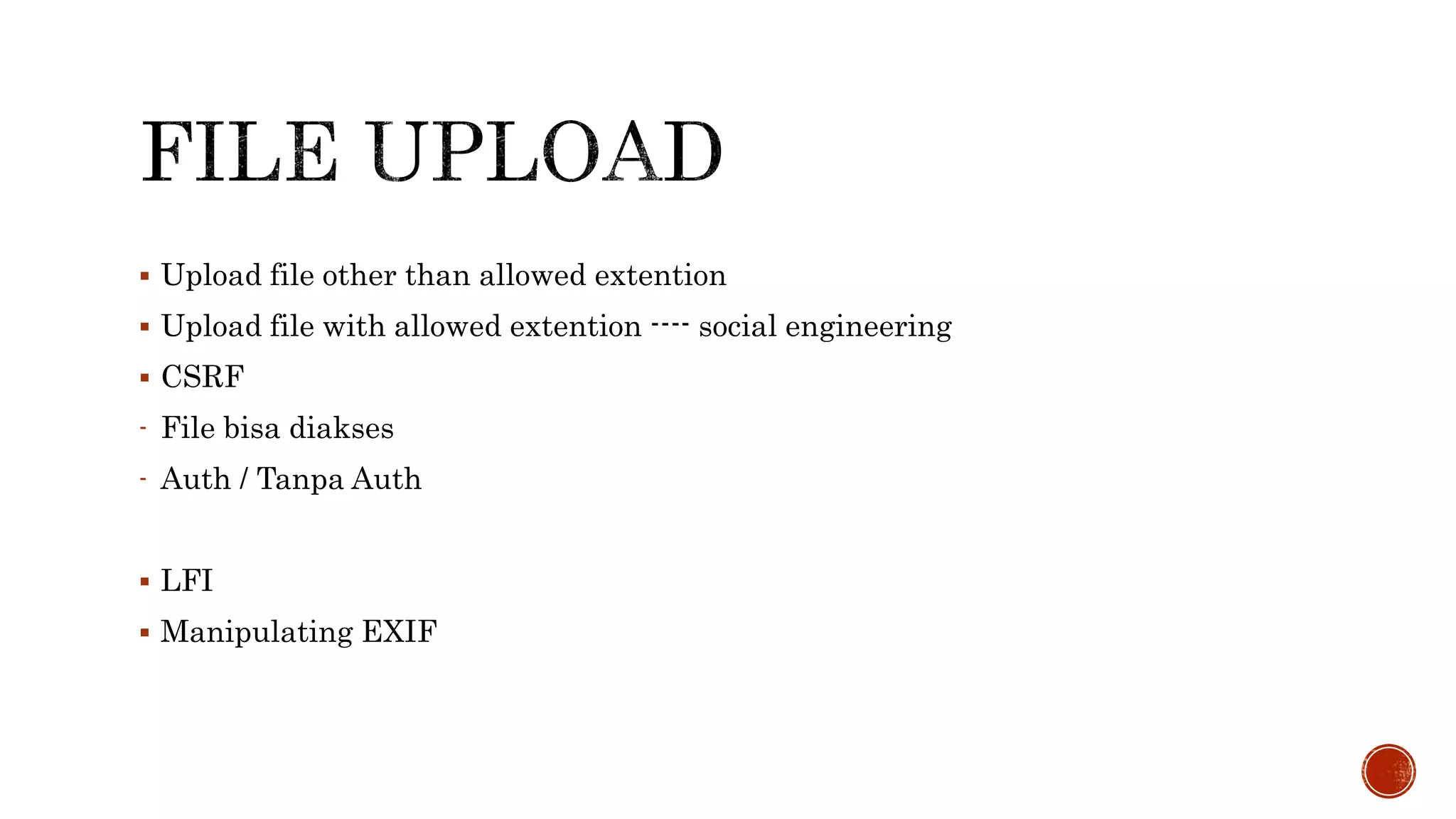 FILE UPLOAD

▪ Upload file other than allowed extention
▪ Upload file with allowed extention ---- social engineering
▪ CSRF
- File bisa diakses
- Auth / Tanpa Auth

▪ LFI
▪ Manipulating EXIF